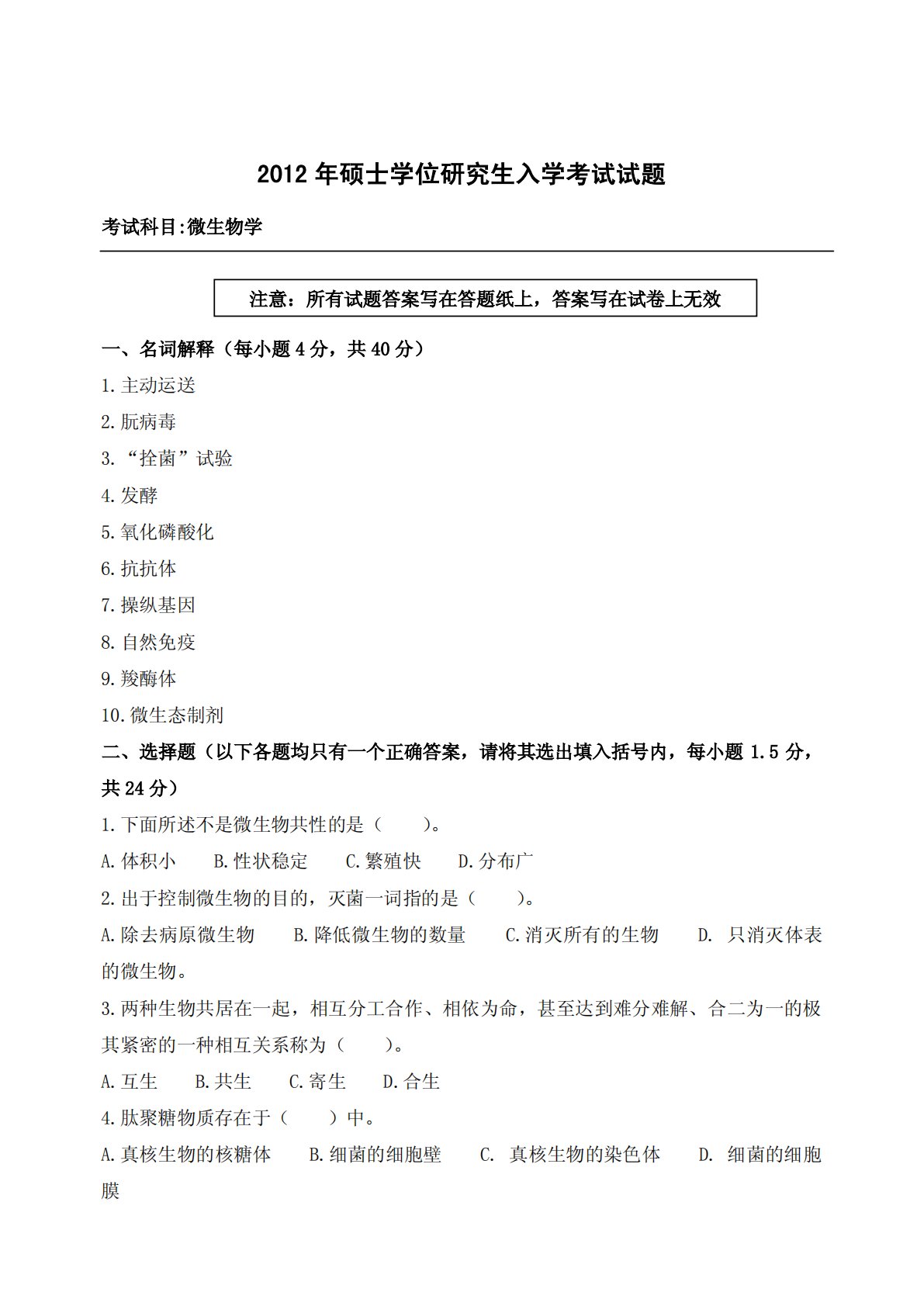 2012 年硕士学位研究生入学考试试题

考试科目:微生物学

注意：所有试题答案写在答题纸上，答案写在试卷上无效

一、名词解释（每小题 4 分，共 40 分）

1.主动运送

2.朊病毒

3.“拴菌”试验

4.发酵

5.氧化磷酸化

6.抗抗体

7.操纵基因

8.自然免疫

9.羧酶体

10.微生态制剂

二、选择题（以下各题均只有一个正确答案，请将其选出填入括号内，每小题 1.5 分，共 24 分）

1.下面所述不是微生物共性的是（ ）。

A.体积小 B.性状稳定 C.繁殖快 D.分布广

2.出于控制微生物的目的，灭菌一词指的是（ ）。

A.除去病原微生物 B.降低微生物的数量 C.消灭所有的生物 D. 只消灭体表的微生物。

3.两种生物共居在一起，相互分工合作、相依为命，甚至达到难分难解、合二为一的极其紧密的一种相互关系称为（ ）。

A.互生 B.共生 C.寄生 D.合生

4.肽聚糖物质存在于（ ）中。

A.真核生物的核糖体 B.细菌的细胞壁 C. 真核生物的染色体 D. 细菌的细胞膜